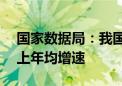 国家数据局：我国
上年均增速